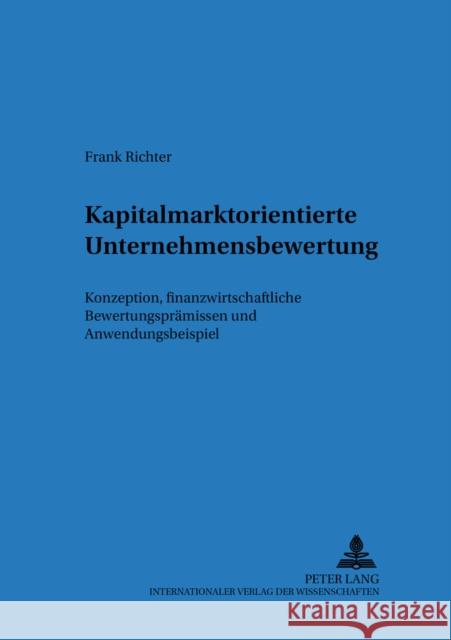 Frank Richter

Kapitalmarktorientierte Unternehmensbewertung

Konzeption, finanzwirtschaftliche Bewertungsprämissen und Anwendungsbeispiel

PETER LANG
INTERNATIONALER VERLAG DER WISSENSCHAFTEN